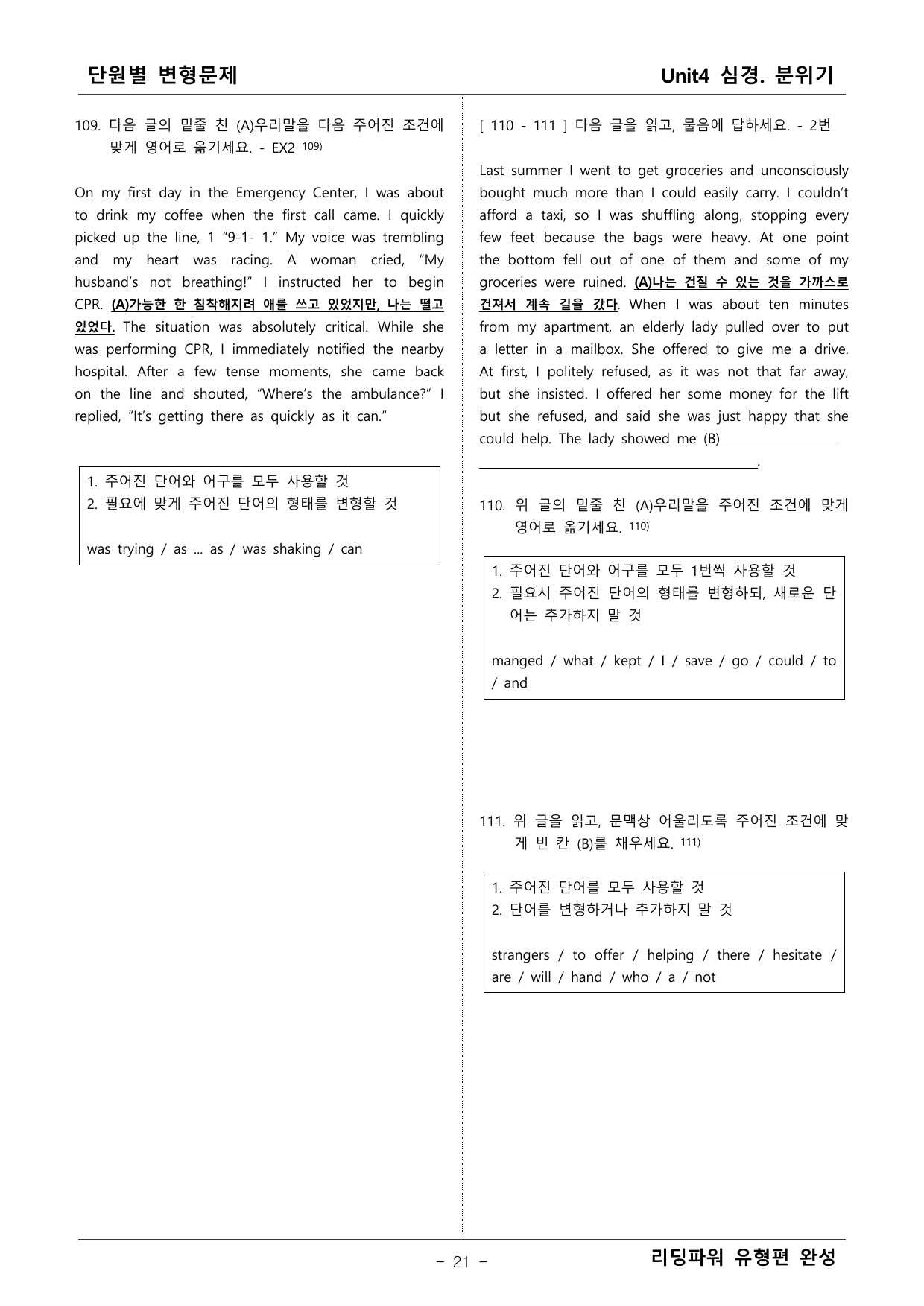 단원별 변형문제

Unit4 심경. 분위기

109. 다음 글의 밑줄 친 (A)우리말을 다음 주어진 조건에 맞게 영어로 옮기세요. - EX2 $^{109)}$

On my first day in the Emergency Center, I was about to drink my coffee when the first call came. I quickly picked up the line, 1 "9-1- 1." My voice was trembling and my heart was racing. A woman cried, "My husband's not breathing!" I instructed her to begin CPR. (A)가능한 한 침착해지려 애를 쓰고 있었지만, 나는 떨고 있었다. The situation was absolutely critical. While she was performing CPR, I immediately notified the nearby hospital. After a few tense moments, she came back on the line and shouted, "Where's the ambulance?" I replied, "It's getting there as quickly as it can."

1. 주어진 단어와 어구를 모두 사용할 것
2. 필요에 맞게 주어진 단어의 형태를 변형할 것

was trying / as ... as / was shaking / can

[ 110 - 111 ] 다음 글을 읽고, 물음에 답하세요. - 2번

Last summer I went to get groceries and unconsciously bought much more than I could easily carry. I couldn't afford a taxi, so I was shuffling along, stopping every few feet because the bags were heavy. At one point the bottom fell out of one of them and some of my groceries were ruined. (A)나는 건질 수 있는 것을 가까스로 건져서 계속 길을 갔다. When I was about ten minutes from my apartment, an elderly lady pulled over to put a letter in a mailbox. She offered to give me a drive. At first, I politely refused, as it was not that far away, but she insisted. I offered her some money for the lift but she refused, and said she was just happy that she could help. The lady showed me (B)____.

110. 위 글의 밑줄 친 (A)우리말을 주어진 조건에 맞게 영어로 옮기세요. $^{110)}$

1. 주어진 단어와 어구를 모두 1번씩 사용할 것
2. 필요시 주어진 단어의 형태를 변형하되, 새로운 단어는 추가하지 말 것

manged / what / kept / I / save / go / could / to / and

111. 위 글을 읽고, 문맥상 어울리도록 주어진 조건에 맞게 빈 칸 (B)를 채우세요. $^{111)}$

1. 주어진 단어를 모두 사용할 것
2. 단어를 변형하거나 추가하지 말 것

strangers / to offer / helping / there / hesitate / are / will / hand / who / a / not

- 21 -

리딩파워 유형편 완성